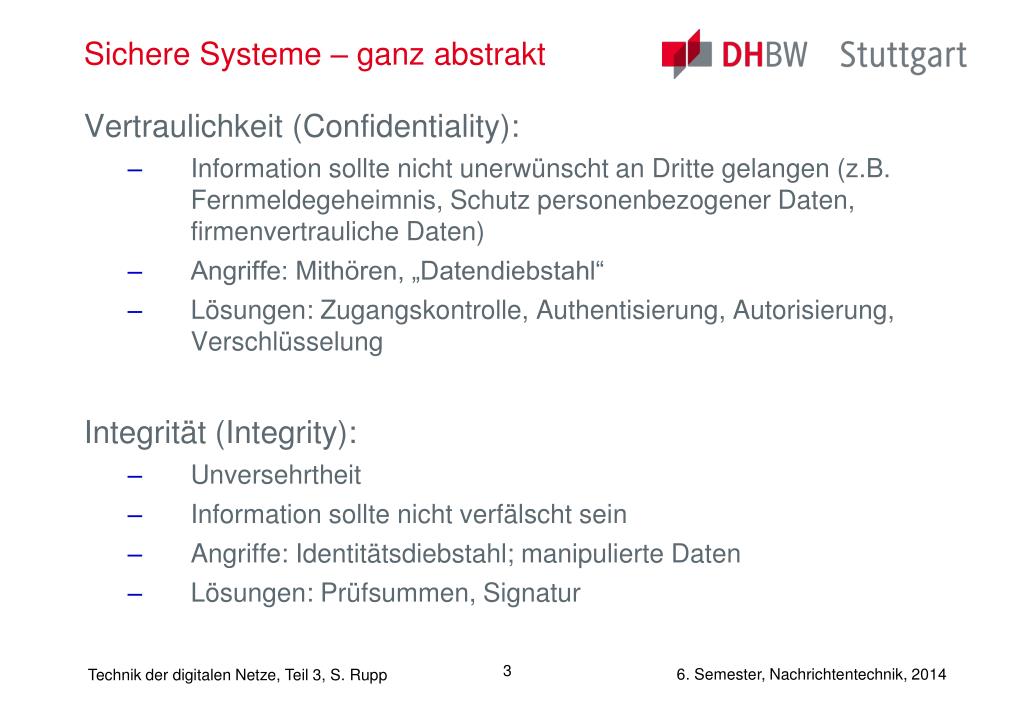 Sichere Systeme – ganz abstrakt

DHBW Stuttgart

Vertraulichkeit (Confidentiality):

– Information sollte nicht unerwünscht an Dritte gelangen (z.B. Fernmeldegeheimnis, Schutz personenbezogener Daten, firmenvertrauliche Daten)
– Angriffe: Mithören, „Datendiebstahl“
– Lösungen: Zugangskontrolle, Authentisierung, Autorisierung, Verschlüsselung

Integrität (Integrity):

– Unversehrtheit
– Information sollte nicht verfälscht sein
– Angriffe: Identitätsdiebstahl; manipulierte Daten
– Lösungen: Prüfsummen, Signatur

Technik der digitalen Netze, Teil 3, S. Rupp

3

6. Semester, Nachrichtentechnik, 2014